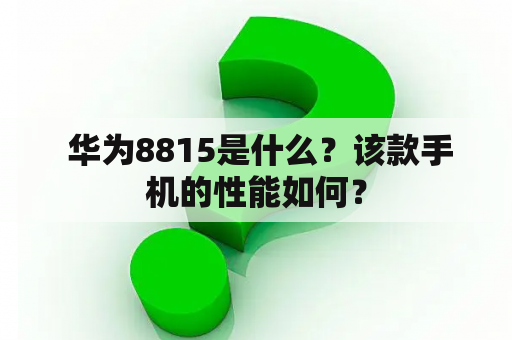 华为8815是什么？该款手机的性能如何？